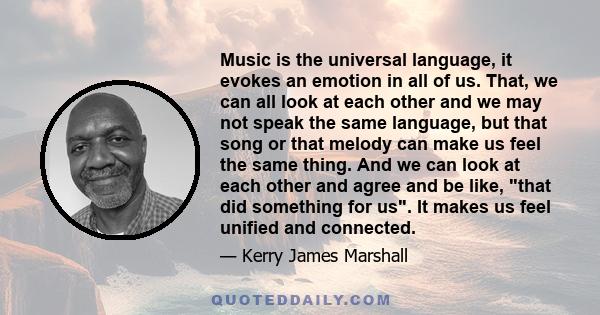 Music is the universal language, it evokes an emotion in all of us. That, we can all look at each other and we may not speak the same language, but that song or that melody can make us feel the same thing. And we can look at each other and agree and be like, "that did something for us". It makes us feel unified and connected.

— Kerry James Marshall

QUOTEDDAILY.COM